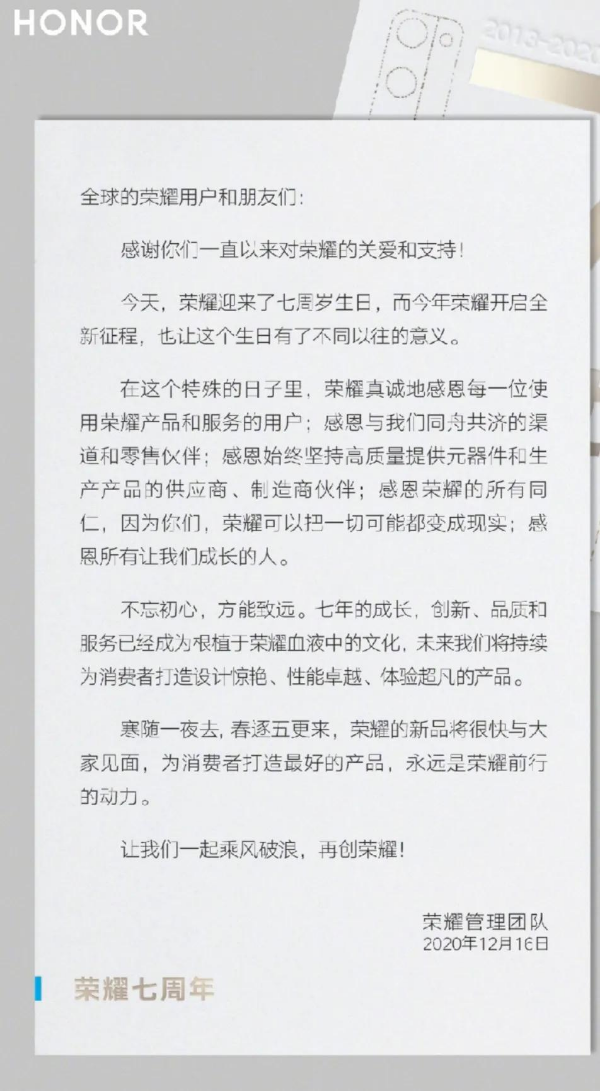 HONOR

2013-2020

全球的荣耀用户和朋友们：

感谢你们一直以来对荣耀的关爱和支持！

今天，荣耀迎来了七周岁生日，而今年荣耀开启全新征程，也让这个生日有了不同以往的意义。

在这个特殊的日子里，荣耀真诚地感恩每一位使用荣耀产品和服务的用户；感恩与我们同舟共济的渠道和零售伙伴；感恩始终坚持高质量提供元器件和生产产品的供应商、制造商伙伴；感恩荣耀的所有同仁，因为你们，荣耀可以把一切可能都变成现实；感恩所有让我们成长的人。

不忘初心，方能致远。七年的成长，创新、品质和服务已经成为根植于荣耀血液中的文化，未来我们将持续为消费者打造设计惊艳、性能卓越、体验超凡的产品。

寒随一夜去，春逐五更来，荣耀的新品将很快与大家见面，为消费者打造最好的产品，永远是荣耀前行的动力。

让我们一起乘风破浪，再创荣耀！

荣耀管理团队
2020年12月16日

荣耀七周年